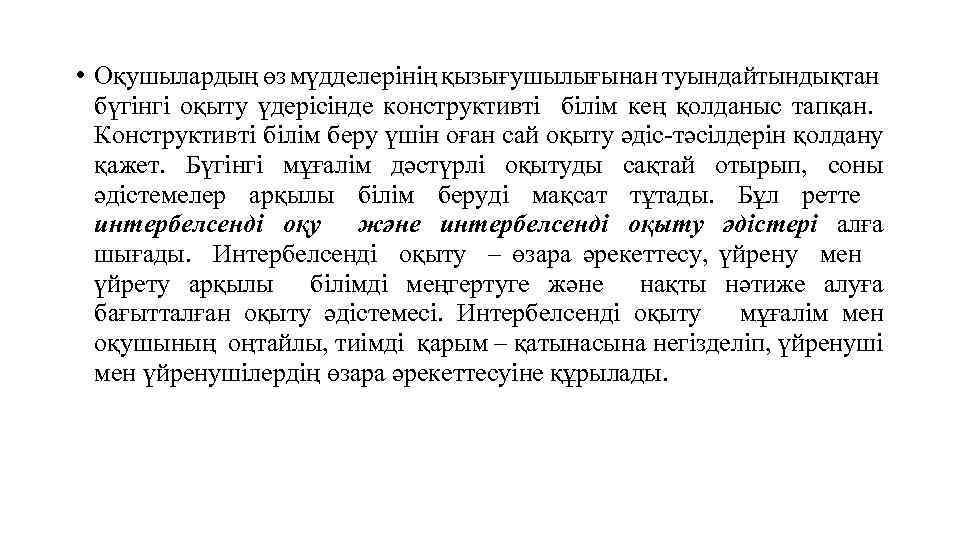 • Оқушылардың өз мүдделерінің қызығушылығынан туындайтындықтан бүгінгі оқыту үдерісінде конструктивті білім кең қолданыс тапқан. Конструктивті білім беру үшін оған сай оқыту әдіс-тәсілдерін қолдану қажет. Бүгінгі мұғалім дәстүрлі оқытуды сақтай отырып, соны әдістемелер арқылы білім беруді мақсат тұтады. Бұл ретте интербелсенді оқу және интербелсенді оқыту әдістері алға шығады. Интербелсенді оқыту – өзара әрекеттесу, үйрену мен үйрету арқылы білімді меңгертуге және нақты нәтиже алуға бағытталған оқыту әдістемесі. Интербелсенді оқыту мұғалім мен оқушының оңтайлы, тиімді қарым – қатынасына негізделіп, үйренуші мен үйренушілердің өзара әрекеттесуіне құрылады.